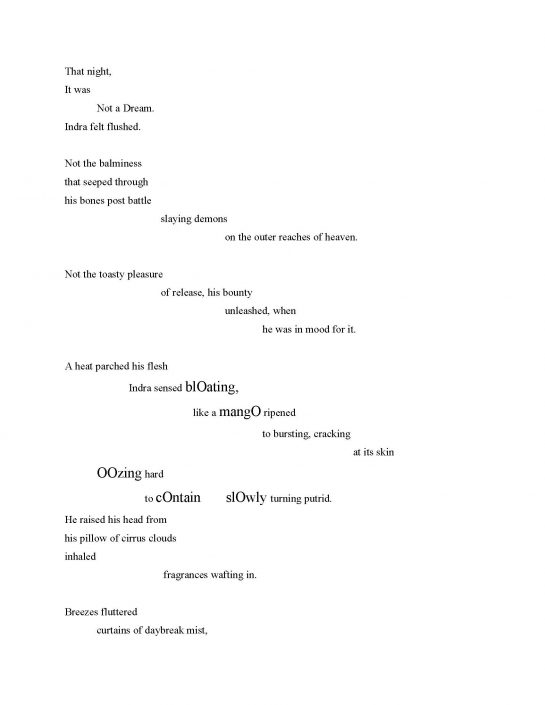 That night,
It was
Not a Dream.
Indra felt flushed.

Not the balminess
that seeped through
his bones post battle
slaying demons
on the outer reaches of heaven.

Not the toasty pleasure
of release, his bounty
unleashed, when
he was in mood for it.

A heat parched his flesh
Indra sensed blOating,
like a mangO ripened
to bursting, cracking
at its skin
OOzing hard
to cOntain slOwly turning putrid.
He raised his head from
his pillow of cirrus clouds
inhaled
fragrances wafting in.

Breezes fluttered
curtains of daybreak mist,